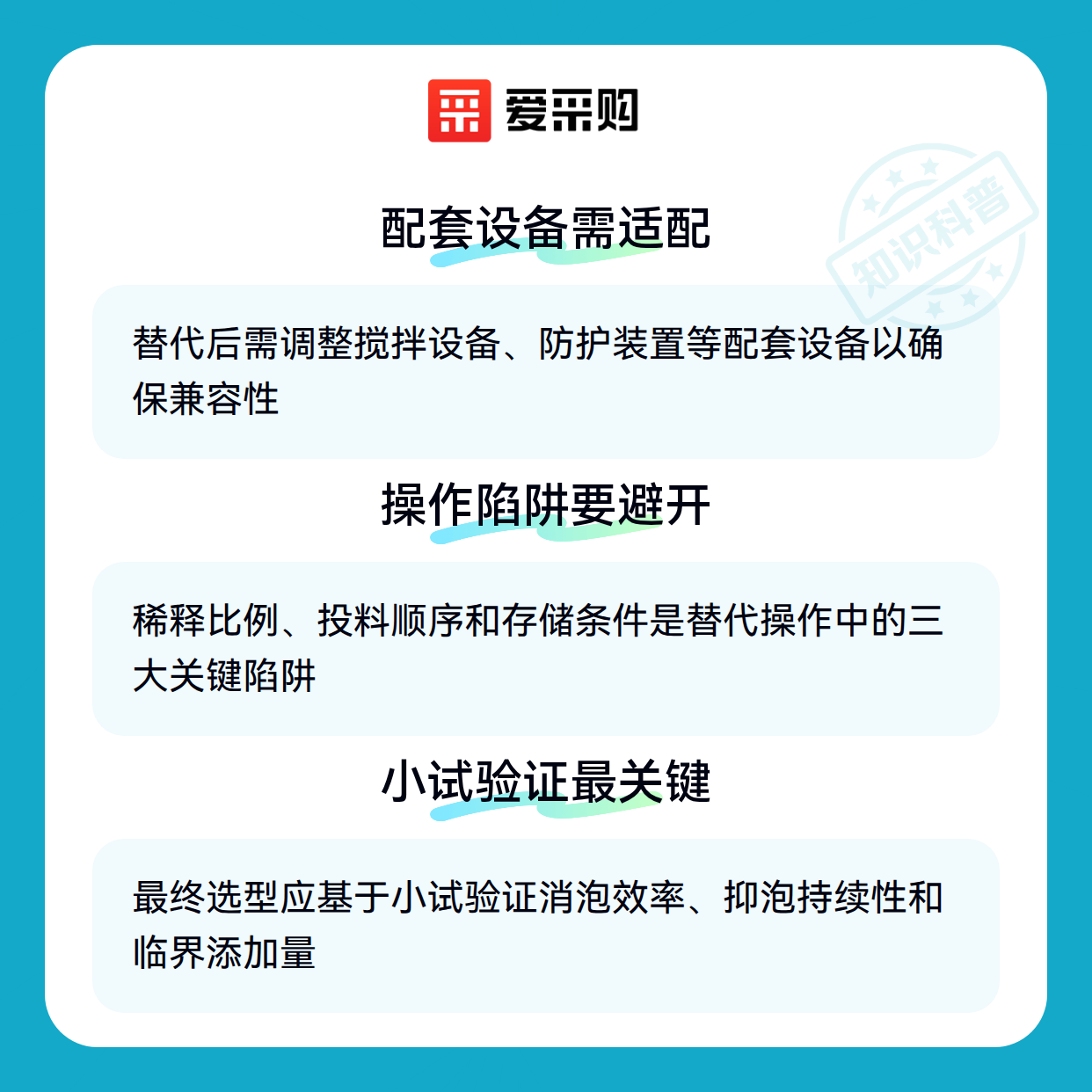 爱采购

配套设备需适配

替代后需调整搅拌设备、防护装置等配套设备以确保兼容性

操作陷阱要避开

稀释比例、投料顺序和存储条件是替代操作中的三大关键陷阱

小试验证最关键

最终选型应基于小试验证消泡效率、抑泡持续性和临界添加量

知识科普